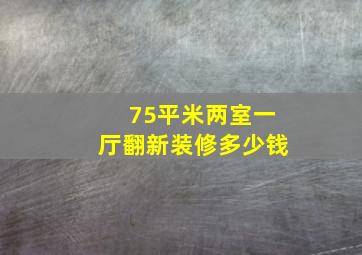 75平米两室一厅翻新装修多少钱